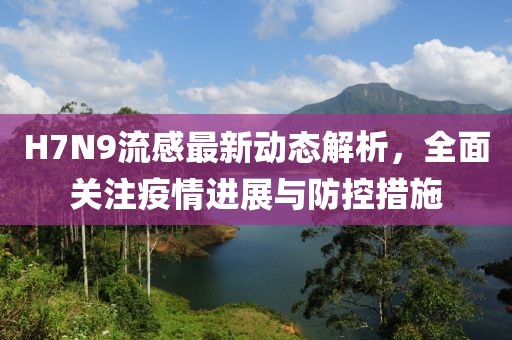 H7N9流感最新动态解析，全面关注疫情进展与防控措施